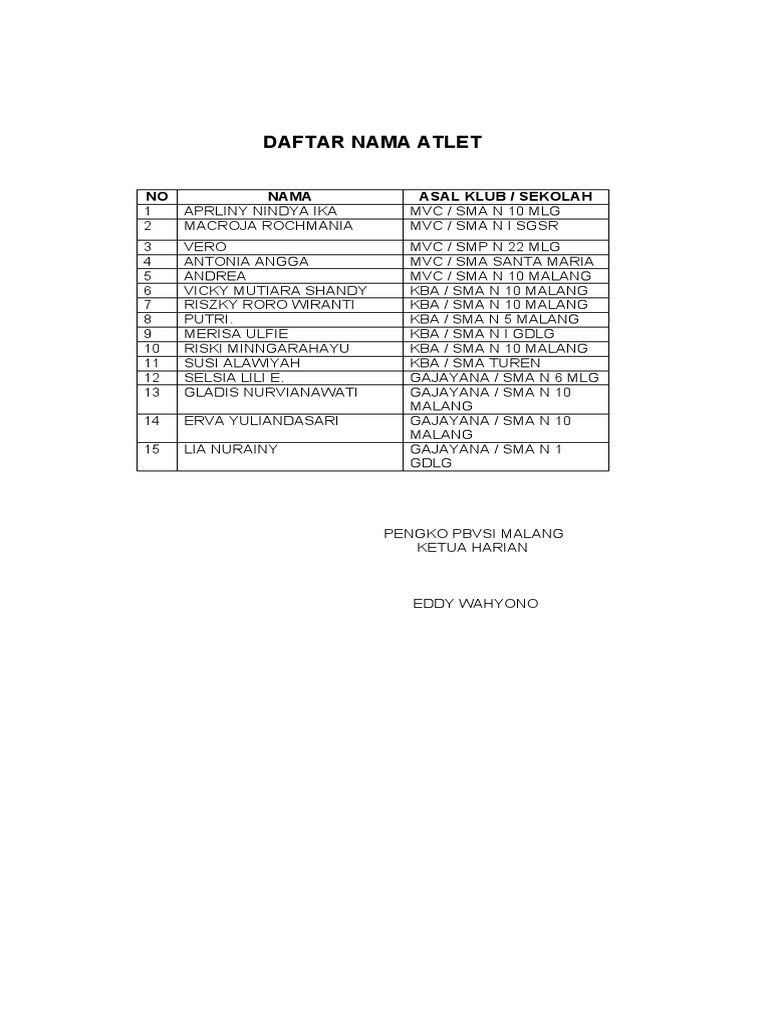 DAFTAR NAMA ATLET

| NO | NAMA | ASAL KLUB / SEKOLAH |
|---|---|---|
| 1 | APRLINY NINDYA IKA | MVC / SMA N 10 MLG |
| 2 | MACROJA ROCHMANIA | MVC / SMA N I SGSR |
| 3 | VERO | MVC / SMP N 22 MLG |
| 4 | ANTONIA ANGGA | MVC / SMA SANTA MARIA |
| 5 | ANDREA | MVC / SMA N 10 MALANG |
| 6 | VICKY MUTIARA SHANDY | KBA / SMA N 10 MALANG |
| 7 | RISZKY RORO WIRANTI | KBA / SMA N 10 MALANG |
| 8 | PUTRI. | KBA / SMA N 5 MALANG |
| 9 | MERISA ULFIE | KBA / SMA N I GDLG |
| 10 | RISKI MINNGARAHAYU | KBA / SMA N 10 MALANG |
| 11 | SUSI ALAWIYAH | KBA / SMA TUREN |
| 12 | SELSIA LILI E. | GAJAYANA / SMA N 6 MLG |
| 13 | GLADIS NURVIANAWATI | GAJAYANA / SMA N 10 MALANG |
| 14 | ERVA YULIANDASARI | GAJAYANA / SMA N 10 MALANG |
| 15 | LIA NURAINY | GAJAYANA / SMA N 1 GDLG |

PENGKO PBVSI MALANG
KETUA HARIAN

EDDY WAHYONO